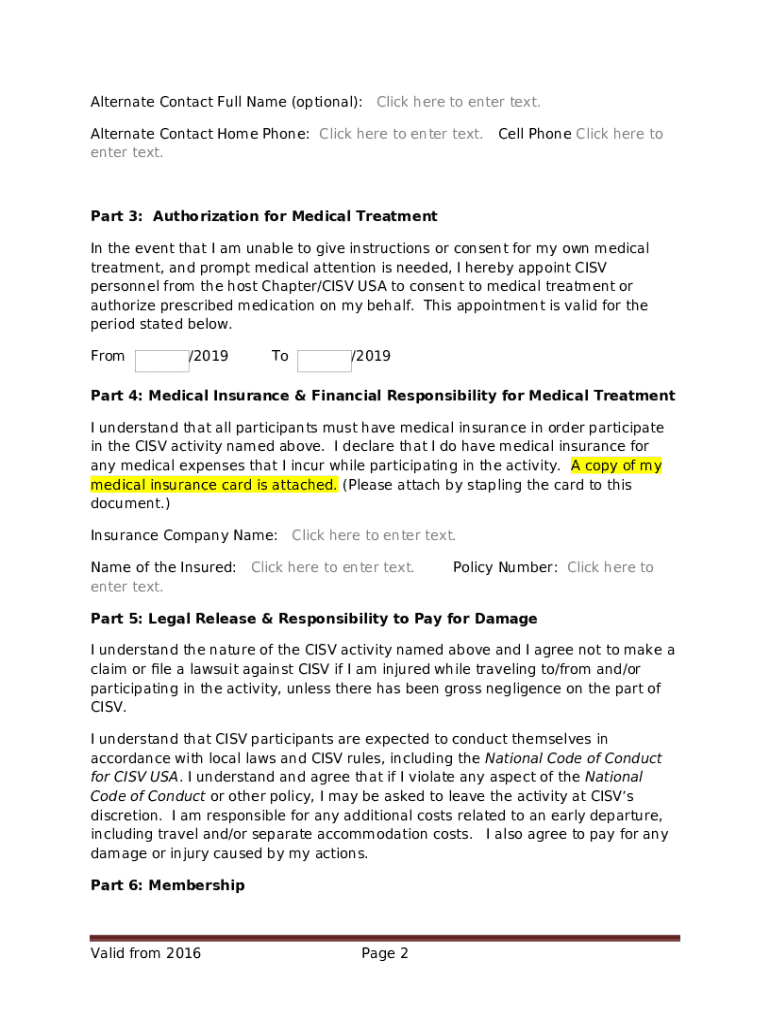 Alternate Contact Full Name (optional): Click here to enter text.

Alternate Contact Home Phone: Click here to enter text. Cell Phone Click here to enter text.

Part 3: Authorization for Medical Treatment

In the event that I am unable to give instructions or consent for my own medical treatment, and prompt medical attention is needed, I hereby appoint CISV personnel from the host Chapter/CISV USA to consent to medical treatment or authorize prescribed medication on my behalf. This appointment is valid for the period stated below.

From /2019 To /2019

Part 4: Medical Insurance & Financial Responsibility for Medical Treatment

I understand that all participants must have medical insurance in order participate in the CISV activity named above. I declare that I do have medical insurance for any medical expenses that I incur while participating in the activity. A copy of my medical insurance card is attached. (Please attach by stapling the card to this document.)

Insurance Company Name: Click here to enter text.

Name of the Insured: Click here to enter text. Policy Number: Click here to enter text.

Part 5: Legal Release & Responsibility to Pay for Damage

I understand the nature of the CISV activity named above and I agree not to make a claim or file a lawsuit against CISV if I am injured while traveling to/from and/or participating in the activity, unless there has been gross negligence on the part of CISV.

I understand that CISV participants are expected to conduct themselves in accordance with local laws and CISV rules, including the National Code of Conduct for CISV USA. I understand and agree that if I violate any aspect of the National Code of Conduct or other policy, I may be asked to leave the activity at CISV's discretion. I am responsible for any additional costs related to an early departure, including travel and/or separate accommodation costs. I also agree to pay for any damage or injury caused by my actions.

Part 6: Membership

Valid from 2016 Page 2